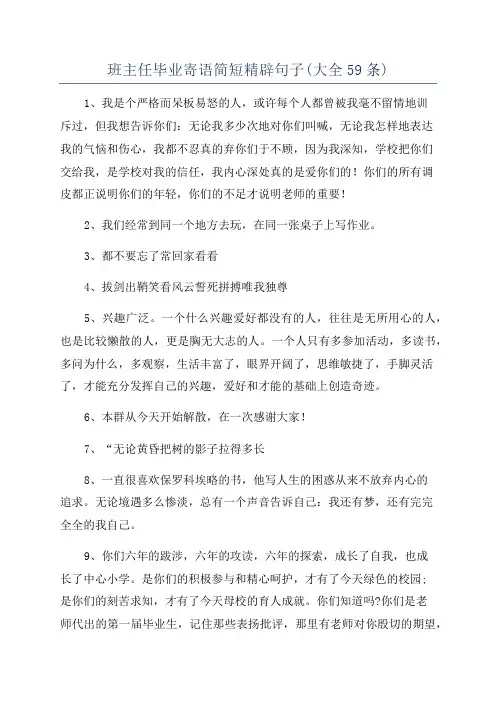 班主任毕业寄语简短精辟句子(大全59条)

1、我是个严格而呆板易怒的人，或许每个人都曾被我毫不留情地训斥过，但我想告诉你们：无论我多少次地对你们叫喊，无论我怎样地表达我的气恼和伤心，我都不忍真的弃你们于不顾，因为我深知，学校把你们交给我，是学校对我的信任，我内心深处真的是爱你们的！你们的所有调皮都正说明你们的年轻，你们的不足才说明老师的重要！

2、我们经常到同一个地方去玩，在同一张桌子上写作业。

3、都不要忘了常回家看看

4、拔剑出鞘笑看风云誓死拼搏唯我独尊

5、兴趣广泛。一个什么兴趣爱好都没有的人，往往是无所用心的人，也是比较懒散的人，更是胸无大志的人。一个人只有多参加活动，多读书，多问为什么，多观察，生活丰富了，眼界开阔了，思维敏捷了，手脚灵活了，才能充分发挥自己的兴趣，爱好和才能的基础上创造奇迹。

6、本群从今天开始解散，在一次感谢大家！

7、“无论黄昏把树的影子拉得多长

8、一直很喜欢保罗科埃略的书，他写人生的困惑从来不放弃内心的追求。无论境遇多么惨淡，总有一个声音告诉自己：我还有梦，还有完完全全的我自己。

9、你们六年的跋涉，六年的攻读，六年的探索，成长了自我，也成长了中心小学。是你们的积极参与和精心呵护，才有了今天绿色的校园；是你们的刻苦求知，才有了今天母校的育人成就。你们知道吗?你们是老师代出的第一届毕业生，记住那些表扬批评，那里有老师对你殷切的期望，